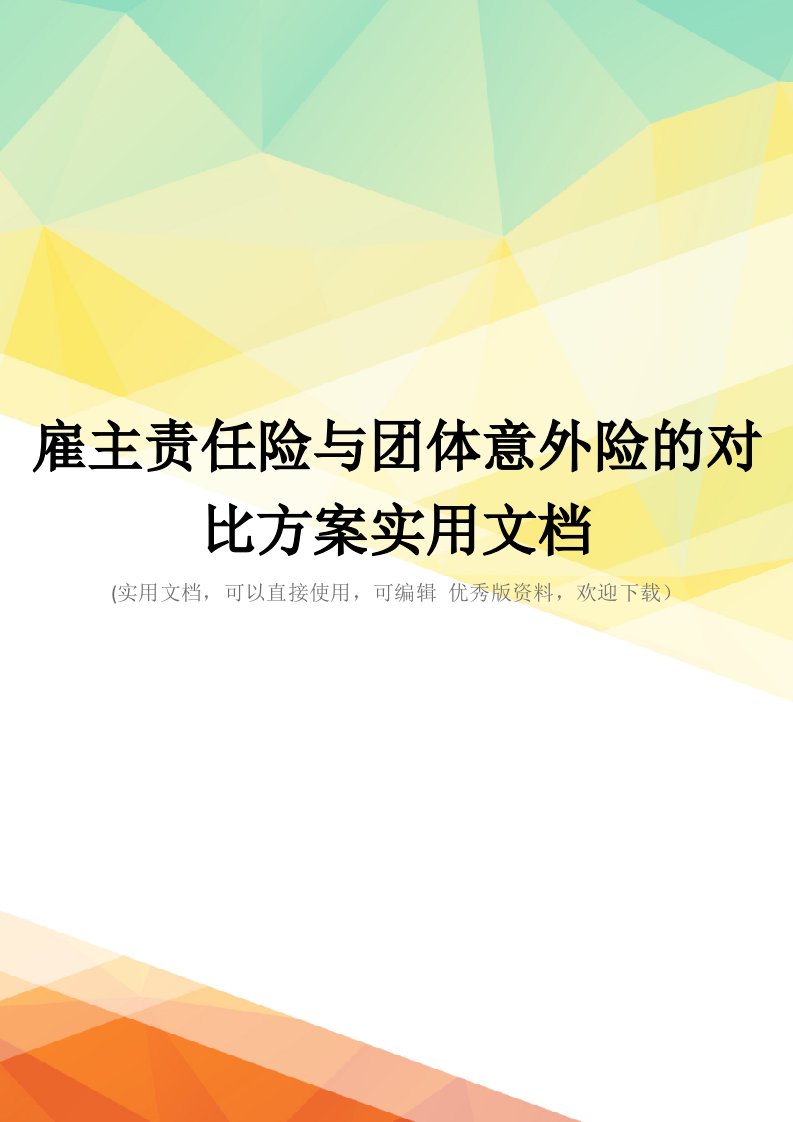 雇主责任险与团体意外险的对比方案实用文档

(实用文档，可以直接使用，可编辑 优秀版资料，欢迎下载）